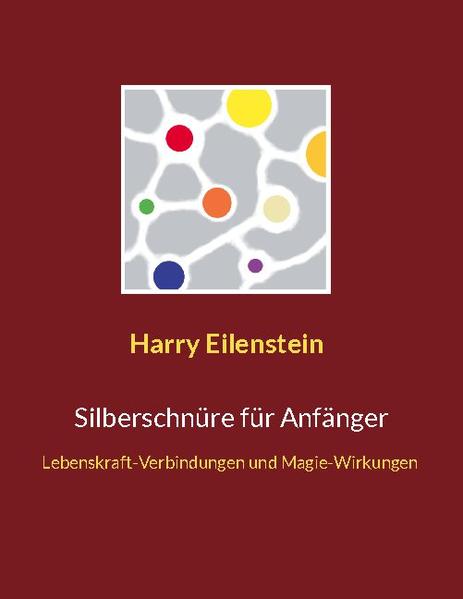 Harry Eilenstein

Silberschnüre für Anfänger

Lebenskraft-Verbindungen und Magie-Wirkungen